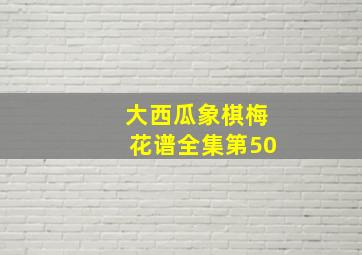 大西瓜象棋梅花谱全集第50